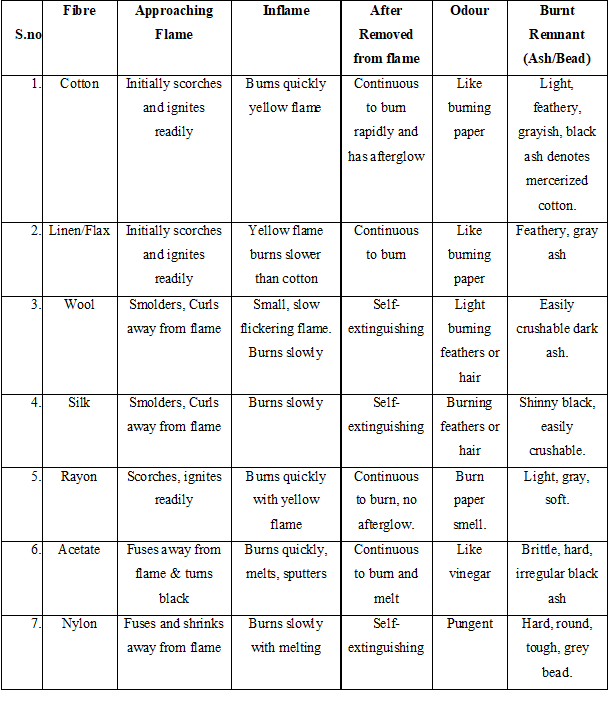 | S.no | Fibre | Approaching Flame | Inflame | After Removed from flame | Odour | Burnt Remnant (Ash/Bead) |
|---|---|---|---|---|---|---|
| 1. | Cotton | Initially scorches and ignites readily | Burns quickly yellow flame | Continuous to burn rapidly and has afterglow | Like burning paper | Light, feathery, grayish, black ash denotes mercerized cotton. |
| 2. | Linen/Flax | Initially scorches and ignites readily | Yellow flame burns slower than cotton | Continuous to burn | Like burning paper | Feathery, gray ash |
| 3. | Wool | Smolders, Curls away from flame | Small, slow flickering flame. Burns slowly | Self-extinguishing | Light burning feathers or hair | Easily crushable dark ash. |
| 4. | Silk | Smolders, Curls away from flame | Burns slowly | Self-extinguishing | Burning feathers or hair | Shinny black, easily crushable. |
| 5. | Rayon | Scorches, ignites readily | Burns quickly with yellow flame | Continuous to burn, no afterglow. | Burn paper smell. | Light, gray, soft. |
| 6. | Acetate | Fuses away from flame & turns black | Burns quickly, melts, sputters | Continuous to burn and melt | Like vinegar | Brittle, hard, irregular black ash |
| 7. | Nylon | Fuses and shrinks away from flame | Burns slowly with melting | Self-extinguishing | Pungent | Hard, round, tough, grey bead. |